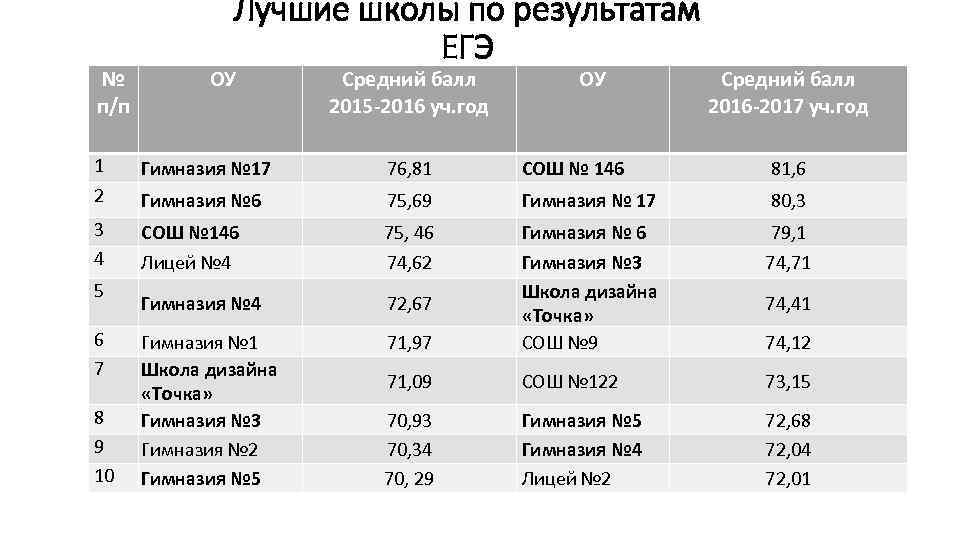 Лучшие школы по результатам ЕГЭ

| № п/п | ОУ | Средний балл 2015-2016 уч.год | ОУ | Средний балл 2016-2017 уч.год |
|---|---|---|---|---|
| 1 | Гимназия №17 | 76,81 | СОШ № 146 | 81,6 |
| 2 | Гимназия №6 | 75,69 | Гимназия № 17 | 80,3 |
| 3 | СОШ №146 | 75, 46 | Гимназия № 6 | 79,1 |
| 4 | Лицей №4 | 74,62 | Гимназия №3 | 74,71 |
| 5 | Гимназия №4 | 72,67 | Школа дизайна «Точка» | 74,41 |
| 6 | Гимназия №1 | 71,97 | СОШ №9 | 74,12 |
| 7 | Школа дизайна «Точка» | 71,09 | СОШ №122 | 73,15 |
| 8 | Гимназия №3 | 70,93 | Гимназия №5 | 72,68 |
| 9 | Гимназия №2 | 70,34 | Гимназия №4 | 72,04 |
| 10 | Гимназия №5 | 70, 29 | Лицей №2 | 72,01 |